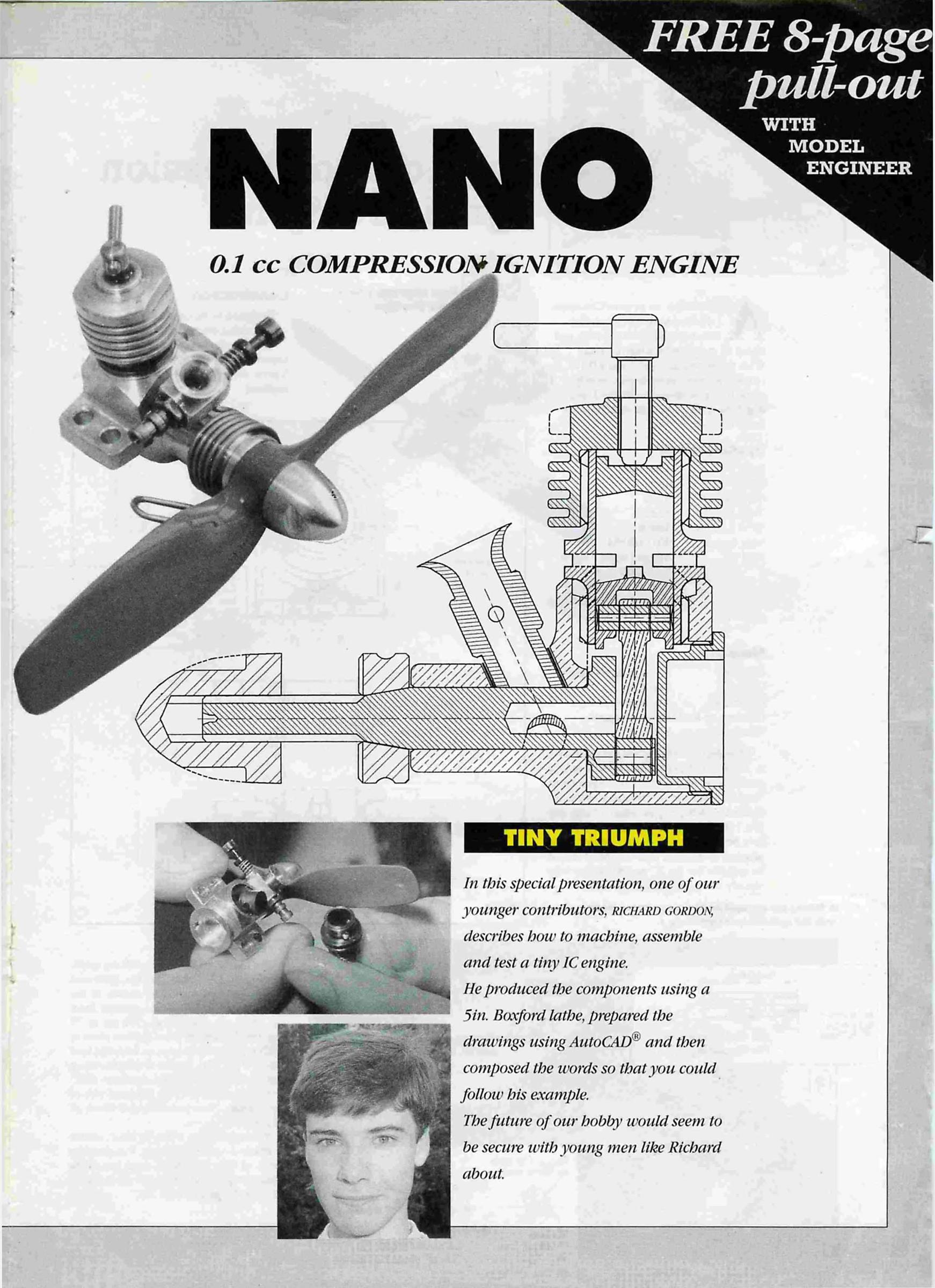 FREE 8-page pull-out
WITH MODEL ENGINEER

NANO

0.1 cc COMPRESSION IGNITION ENGINE

TINY TRIUMPH

In this special presentation, one of our younger contributors, RICHARD GORDON, describes how to machine, assemble and test a tiny IC engine.
He produced the components using a 5in. Boxford lathe, prepared the drawings using AutoCAD® and then composed the words so that you could follow his example.
The future of our hobby would seem to be secure with young men like Richard about.